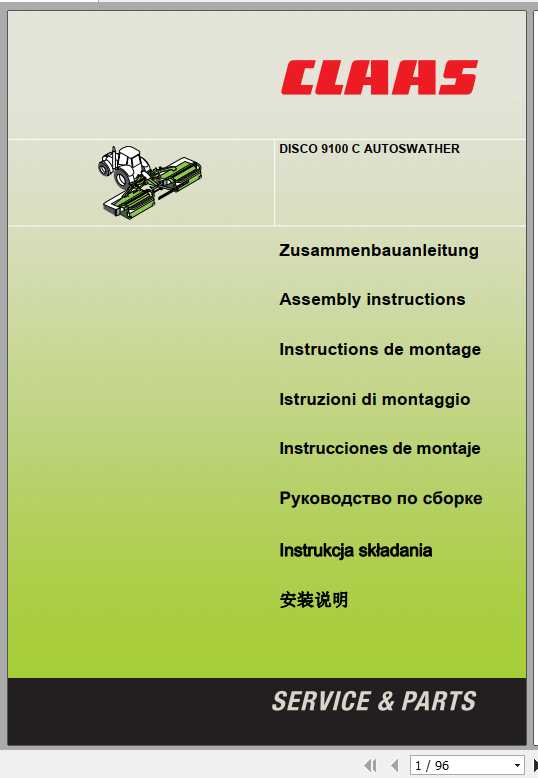 CLAAS

DISCO 9100 C AUTOSWATHER

Zusammenbauanleitung

Assembly instructions

Instructions de montage

Istruzioni di montaggio

Instrucciones de montaje

Руководство по сборке

Instrukcja składania

安装说明

SERVICE & PARTS

1 / 96